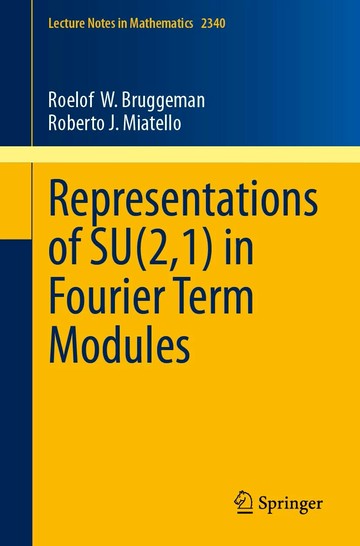 Lecture Notes in Mathematics 2340

Roelof W. Bruggeman
Roberto J. Miatello

Representations of SU(2,1) in Fourier Term Modules

Springer